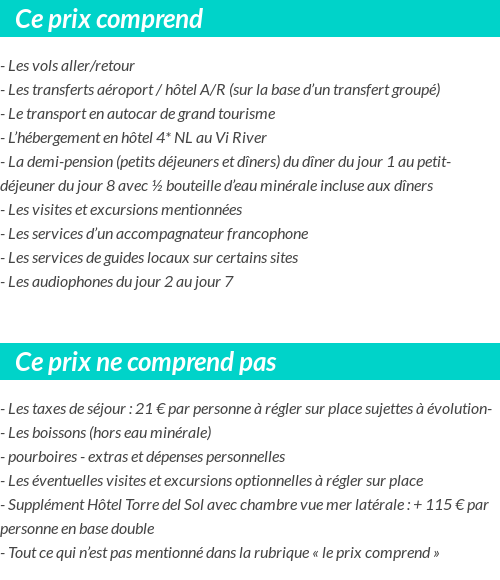 Ce prix comprend

- Les vols aller/retour
- Les transferts aéroport / hôtel A/R (sur la base d'un transfert groupé)
- Le transport en autocar de grand tourisme
- L'hébergement en hôtel 4* NL au Vi River
- La demi-pension (petits déjeuners et dîners) du dîner du jour 1 au petit-déjeuner du jour 8 avec ½ bouteille d'eau minérale incluse aux dîners
- Les visites et excursions mentionnées
- Les services d'un accompagnateur francophone
- Les services de guides locaux sur certains sites
- Les audiophones du jour 2 au jour 7

Ce prix ne comprend pas

- Les taxes de séjour : 21 € par personne à régler sur place sujettes à évolution-
- Les boissons (hors eau minérale)
- pourboires - extras et dépenses personnelles
- Les éventuelles visites et excursions optionnelles à régler sur place
- Supplément Hôtel Torre del Sol avec chambre vue mer latérale : + 115 € par personne en base double
- Tout ce qui n'est pas mentionné dans la rubrique « le prix comprend »